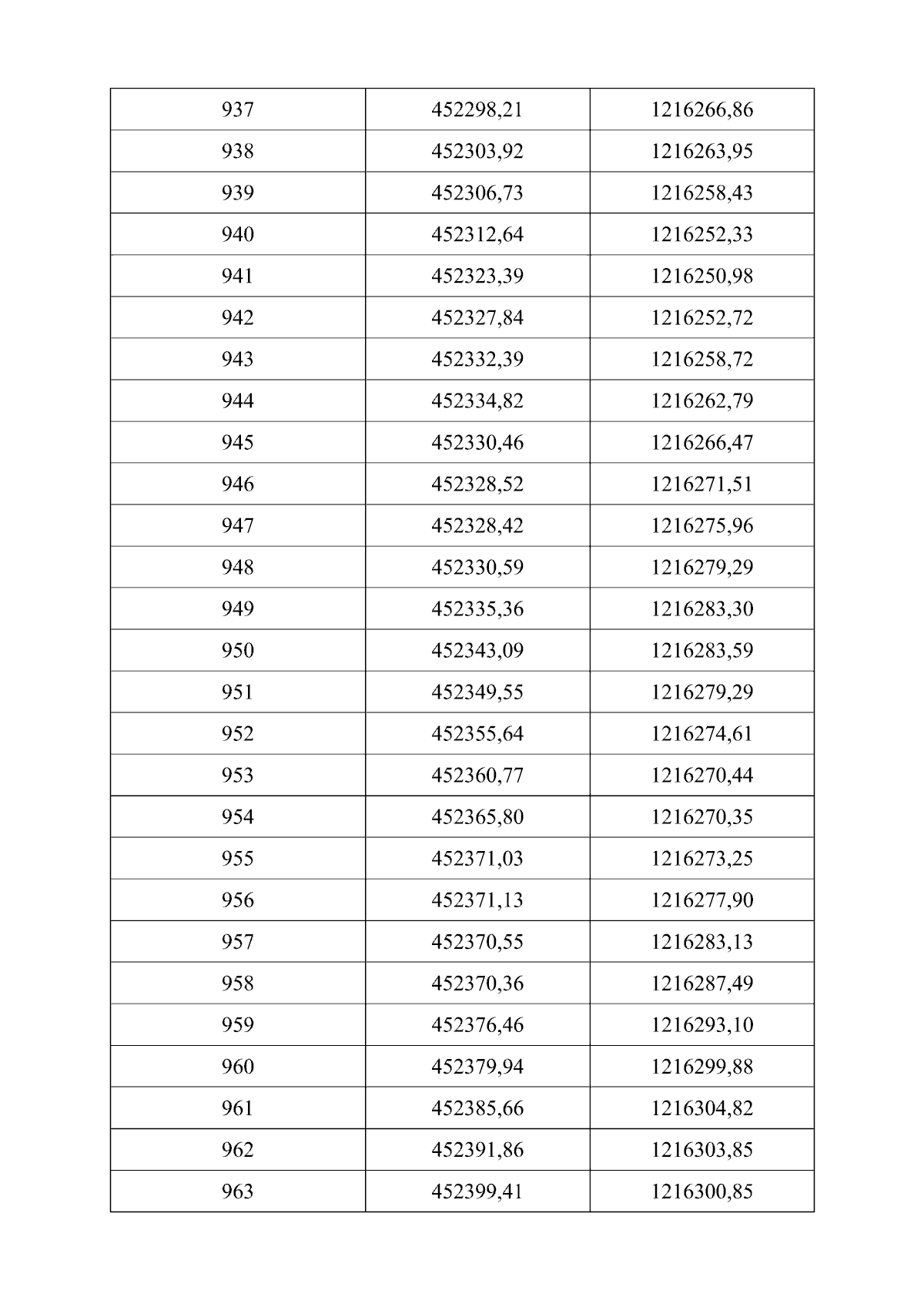 | 937 | 452298,21 | 1216266,86 |
|---|---|---|
| 938 | 452303,92 | 1216263,95 |
| 939 | 452306,73 | 1216258,43 |
| 940 | 452312,64 | 1216252,33 |
| 941 | 452323,39 | 1216250,98 |
| 942 | 452327,84 | 1216252,72 |
| 943 | 452332,39 | 1216258,72 |
| 944 | 452334,82 | 1216262,79 |
| 945 | 452330,46 | 1216266,47 |
| 946 | 452328,52 | 1216271,51 |
| 947 | 452328,42 | 1216275,96 |
| 948 | 452330,59 | 1216279,29 |
| 949 | 452335,36 | 1216283,30 |
| 950 | 452343,09 | 1216283,59 |
| 951 | 452349,55 | 1216279,29 |
| 952 | 452355,64 | 1216274,61 |
| 953 | 452360,77 | 1216270,44 |
| 954 | 452365,80 | 1216270,35 |
| 955 | 452371,03 | 1216273,25 |
| 956 | 452371,13 | 1216277,90 |
| 957 | 452370,55 | 1216283,13 |
| 958 | 452370,36 | 1216287,49 |
| 959 | 452376,46 | 1216293,10 |
| 960 | 452379,94 | 1216299,88 |
| 961 | 452385,66 | 1216304,82 |
| 962 | 452391,86 | 1216303,85 |
| 963 | 452399,41 | 1216300,85 |